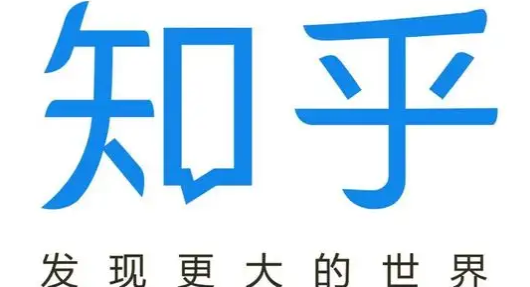 知乎

发现更大的世界